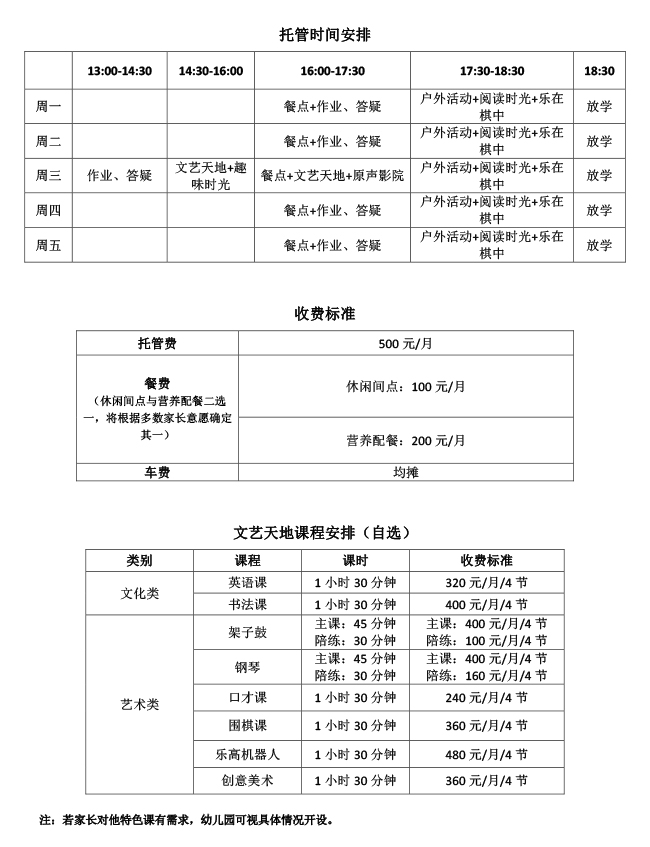 托管时间安排

| | 13:00-14:30 | 14:30-16:00 | 16:00-17:30 | 17:30-18:30 | 18:30 |
|---|---|---|---|---|---|
| 周一 | | | 餐点+作业、答疑 | 户外活动+阅读时光+乐在棋中 | 放学 |
| 周二 | | | 餐点+作业、答疑 | 户外活动+阅读时光+乐在棋中 | 放学 |
| 周三 | 作业、答疑 | 文艺天地+趣味时光 | 餐点+文艺天地+原声影院 | 户外活动+阅读时光+乐在棋中 | 放学 |
| 周四 | | | 餐点+作业、答疑 | 户外活动+阅读时光+乐在棋中 | 放学 |
| 周五 | | | 餐点+作业、答疑 | 户外活动+阅读时光+乐在棋中 | 放学 |

收费标准

| 托管费 | 500 元/月 |
|---|---|
| 餐费（休闲间点与营养配餐二选一，将根据多数家长意愿确定其一） | 休闲间点：100 元/月 |
| | 营养配餐：200 元/月 |
| 车费 | 均摊 |

文艺天地课程安排（自选）

| 类别 | 课程 | 课时 | 收费标准 |
|---|---|---|---|
| 文化类 | 英语课 | 1 小时 30 分钟 | 320 元/月/4 节 |
| | 书法课 | 1 小时 30 分钟 | 400 元/月/4 节 |
| 艺术类 | 架子鼓 | 主课：45 分钟 陪练：30 分钟 | 主课：400 元/月/4 节 陪练：100 元/月/4 节 |
| | 钢琴 | 主课：45 分钟 陪练：30 分钟 | 主课：400 元/月/4 节 陪练：160 元/月/4 节 |
| | 口才课 | 1 小时 30 分钟 | 240 元/月/4 节 |
| | 围棋课 | 1 小时 30 分钟 | 360 元/月/4 节 |
| | 乐高机器人 | 1 小时 30 分钟 | 480 元/月/4 节 |
| | 创意美术 | 1 小时 30 分钟 | 360 元/月/4 节 |

注：若家长对他特色课有需求，幼儿园可视具体情况开设。